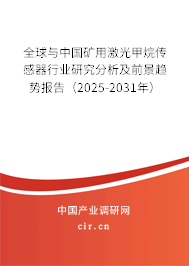 全球与中国矿用激光甲烷传感器行业研究分析及前景趋势报告（2025-2031年）

中国产业调研网

cir.cn